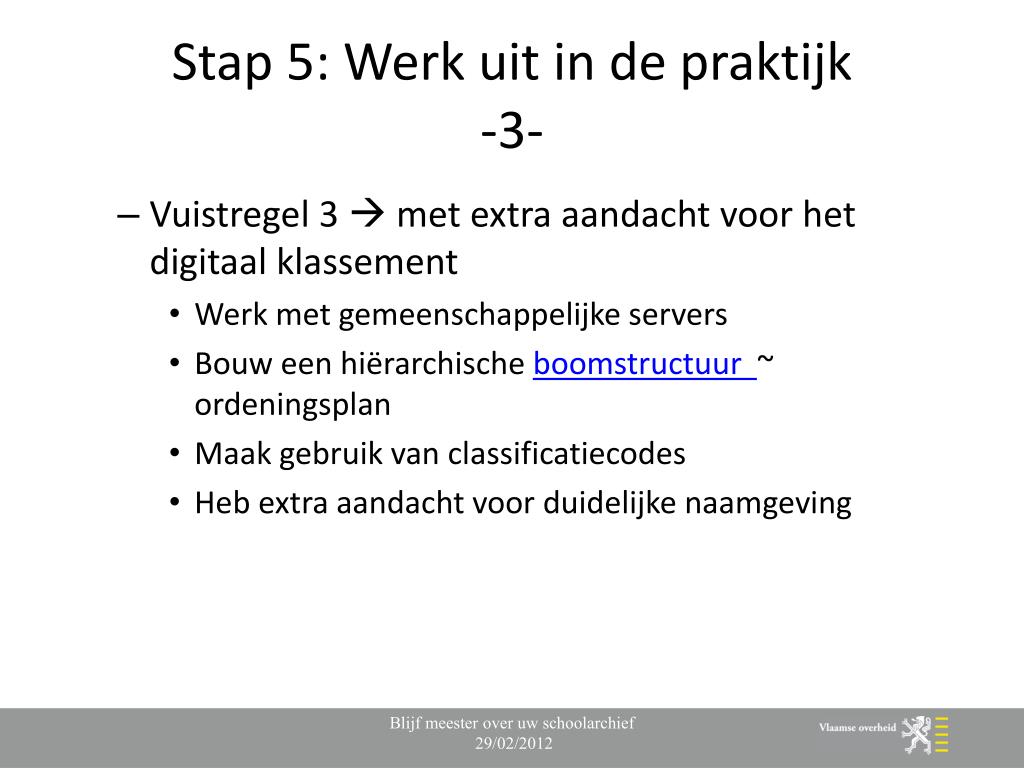 Stap 5: Werk uit in de praktijk
-3-

– Vuistregel 3 → met extra aandacht voor het digitaal klassement
• Werk met gemeenschappelijke servers
• Bouw een hiërarchische boomstructuur ~ ordeningsplan
• Maak gebruik van classificatiecodes
• Heb extra aandacht voor duidelijke naamgeving

Blijf meester over uw schoolarchief
29/02/2012

Vlaamse overheid